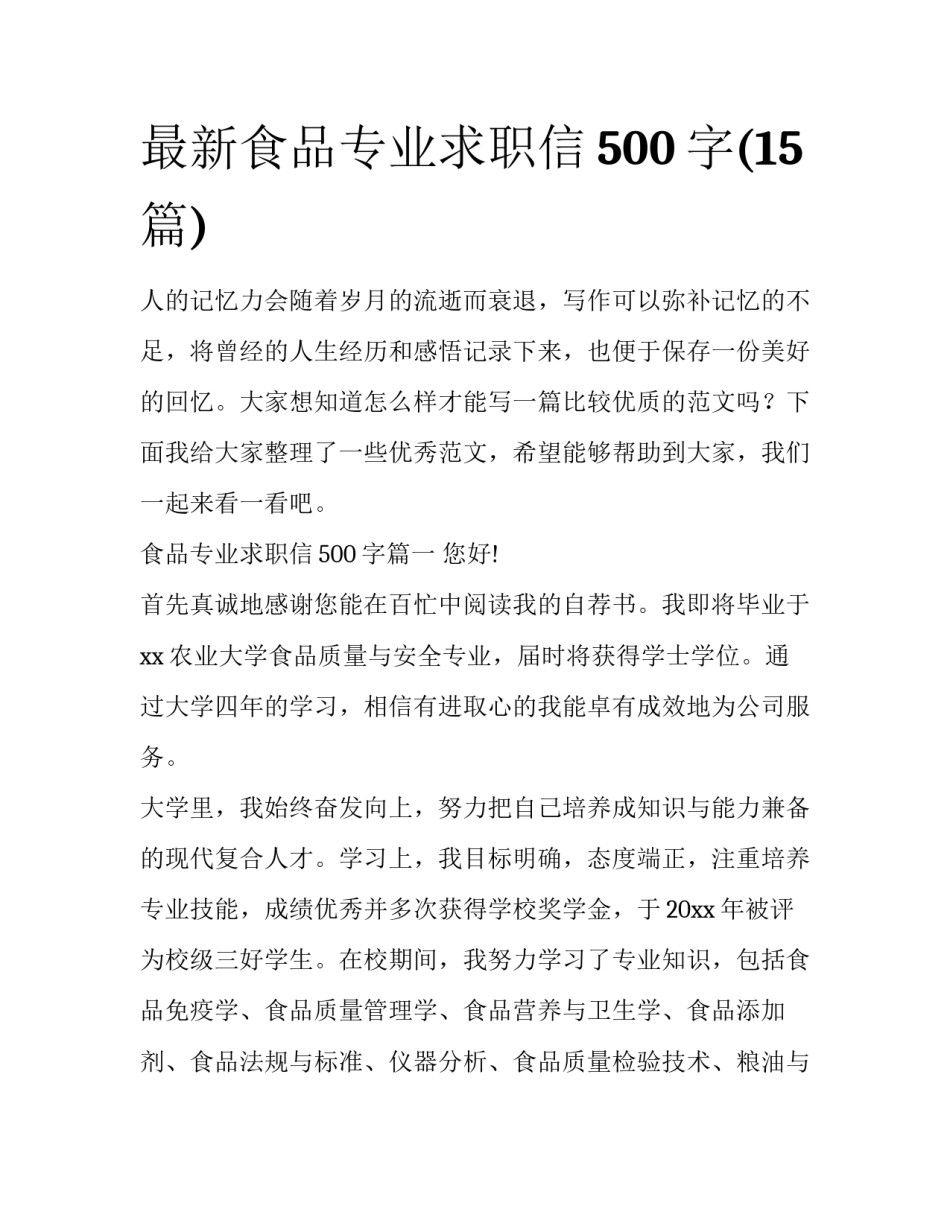 最新食品专业求职信 500 字(15 篇)

人的记忆力会随着岁月的流逝而衰退，写作可以弥补记忆的不足，将曾经的人生经历和感悟记录下来，也便于保存一份美好的回忆。大家想知道怎么样才能写一篇比较优质的范文吗？下面我给大家整理了一些优秀范文，希望能够帮助到大家，我们一起来看一看吧。

食品专业求职信 500 字篇一 您好!

首先真诚地感谢您能在百忙中阅读我的自荐书。我即将毕业于 xx 农业大学食品质量与安全专业，届时将获得学士学位。通过大学四年的学习，相信有进取心的我能卓有成效地为公司服务。

大学里，我始终奋发向上，努力把自己培养成知识与能力兼备的现代复合人才。学习上，我目标明确，态度端正，注重培养专业技能，成绩优秀并多次获得学校奖学金，于 20xx 年被评为校级三好学生。在校期间，我努力学习了专业知识，包括食品免疫学、食品质量管理学、食品营养与卫生学、食品添加剂、食品法规与标准、仪器分析、食品质量检验技术、粮油与